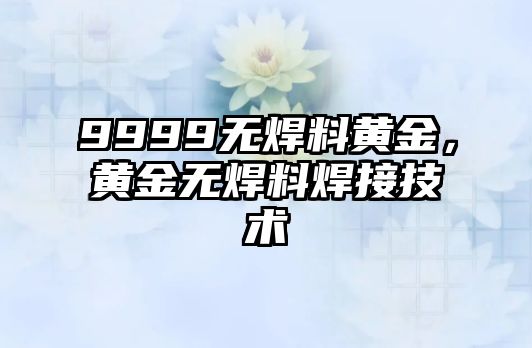 9999无焊料黄金，黄金无焊料焊接技术